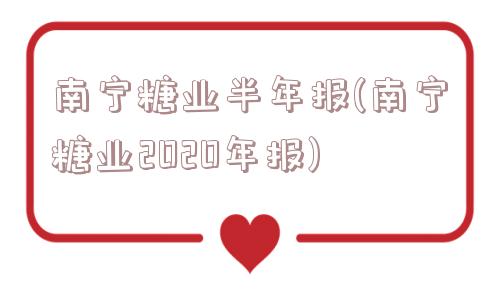 南宁糖业半年报(南宁糖业2020年报)